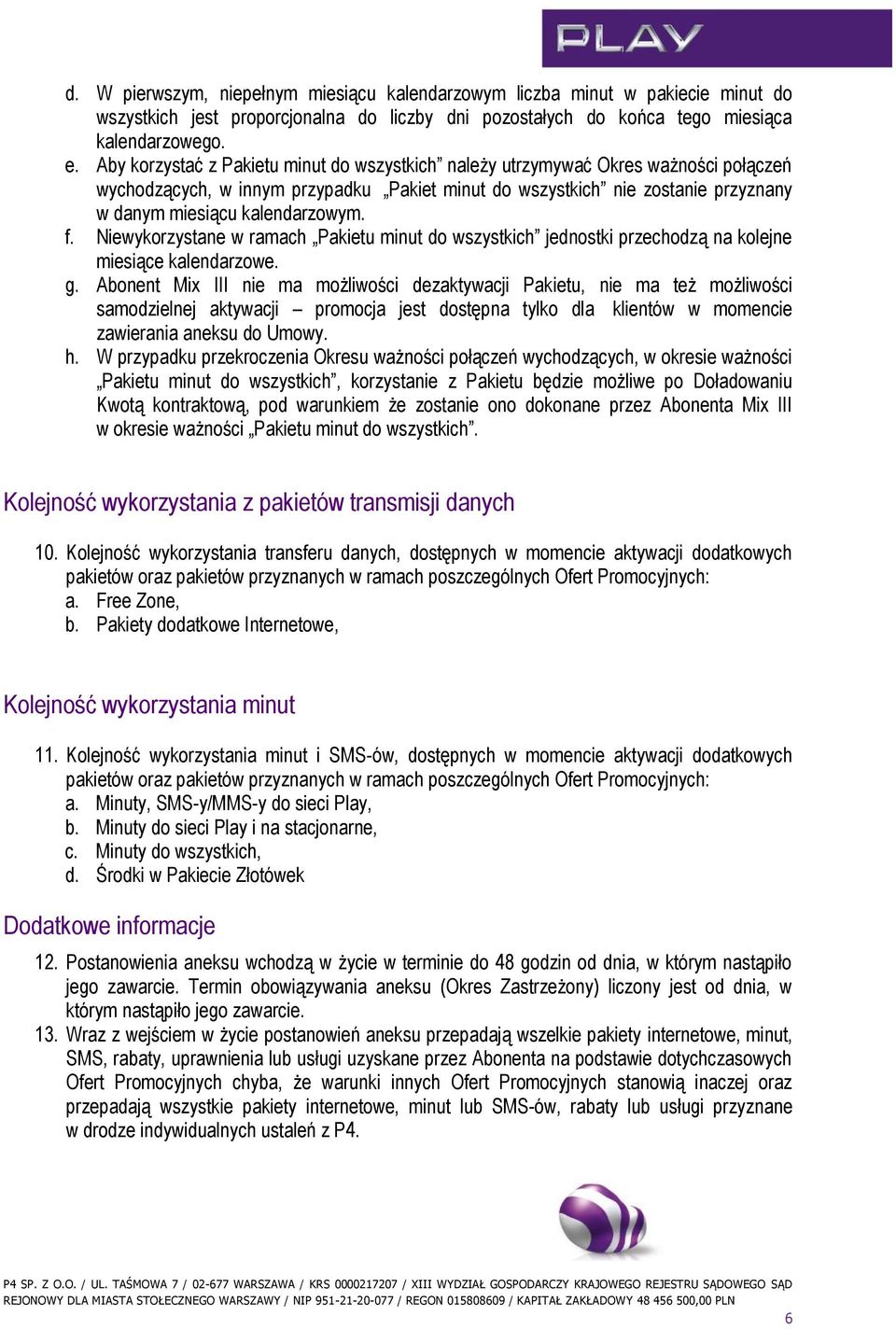 PLAY

d. W pierwszym, niepełnym miesiącu kalendarzowym liczba minut w pakiecie minut do wszystkich jest proporcjonalna do liczby dni pozostałych do końca tego miesiąca kalendarzowego.
e. Aby korzystać z Pakietu minut do wszystkich” należy utrzymywać Okres ważności połączeń wychodzących, w innym przypadku „Pakiet minut do wszystkich” nie zostanie przyznany w danym miesiącu kalendarzowym.
f. Niewykorzystane w ramach „Pakietu minut do wszystkich” jednostki przechodzą na kolejne miesiące kalendarzowe.
g. Abonent Mix III nie ma możliwości dezaktywacji Pakietu, nie ma też możliwości samodzielnej aktywacji – promocja jest dostępna tylko dla klientów w momencie zawierania aneksu do Umowy.
h. W przypadku przekroczenia Okresu ważności połączeń wychodzących, w okresie ważności „Pakietu minut do wszystkich”, korzystanie z Pakietu będzie możliwe po Doładowaniu Kwotą kontraktową, pod warunkiem że zostanie ono dokonane przez Abonenta Mix III w okresie ważności „Pakietu minut do wszystkich”.

Kolejność wykorzystania z pakietów transmisji danych

10. Kolejność wykorzystania transferu danych, dostępnych w momencie aktywacji dodatkowych pakietów oraz pakietów przyznanych w ramach poszczególnych Ofert Promocyjnych:
a. Free Zone,
b. Pakiety dodatkowe Internetowe,

Kolejność wykorzystania minut

11. Kolejność wykorzystania minut i SMS-ów, dostępnych w momencie aktywacji dodatkowych pakietów oraz pakietów przyznanych w ramach poszczególnych Ofert Promocyjnych:
a. Minuty, SMS-y/MMS-y do sieci Play,
b. Minuty do sieci Play i na stacjonarne,
c. Minuty do wszystkich,
d. Środki w Pakiecie Złotówek

Dodatkowe informacje

12. Postanowienia aneksu wchodzą w życie w terminie do 48 godzin od dnia, w którym nastąpiło jego zawarcie. Termin obowiązywania aneksu (Okres Zastrzeżony) liczony jest od dnia, w którym nastąpiło jego zawarcie.
13. Wraz z wejściem w życie postanowień aneksu przepadają wszelkie pakiety internetowe, minut, SMS, rabaty, uprawnienia lub usługi uzyskane przez Abonenta na podstawie dotychczasowych Ofert Promocyjnych chyba, że warunki innych Ofert Promocyjnych stanowią inaczej oraz przepadają wszystkie pakiety internetowe, minut lub SMS-ów, rabaty lub usługi przyznane w drodze indywidualnych ustaleń z P4.

P4 SP. Z O.O. / UL. TAŚMOWA 7 / 02-677 WARSZAWA / KRS 0000217207 / XIII WYDZIAŁ GOSPODARCZY KRAJOWEGO REJESTRU SĄDOWEGO SĄD REJONOWY DLA MIASTA STOŁECZNEGO WARSZAWY / NIP 951-21-20-077 / REGON 015808609 / KAPITAŁ ZAKŁADOWY 48 456 500,00 PLN
6